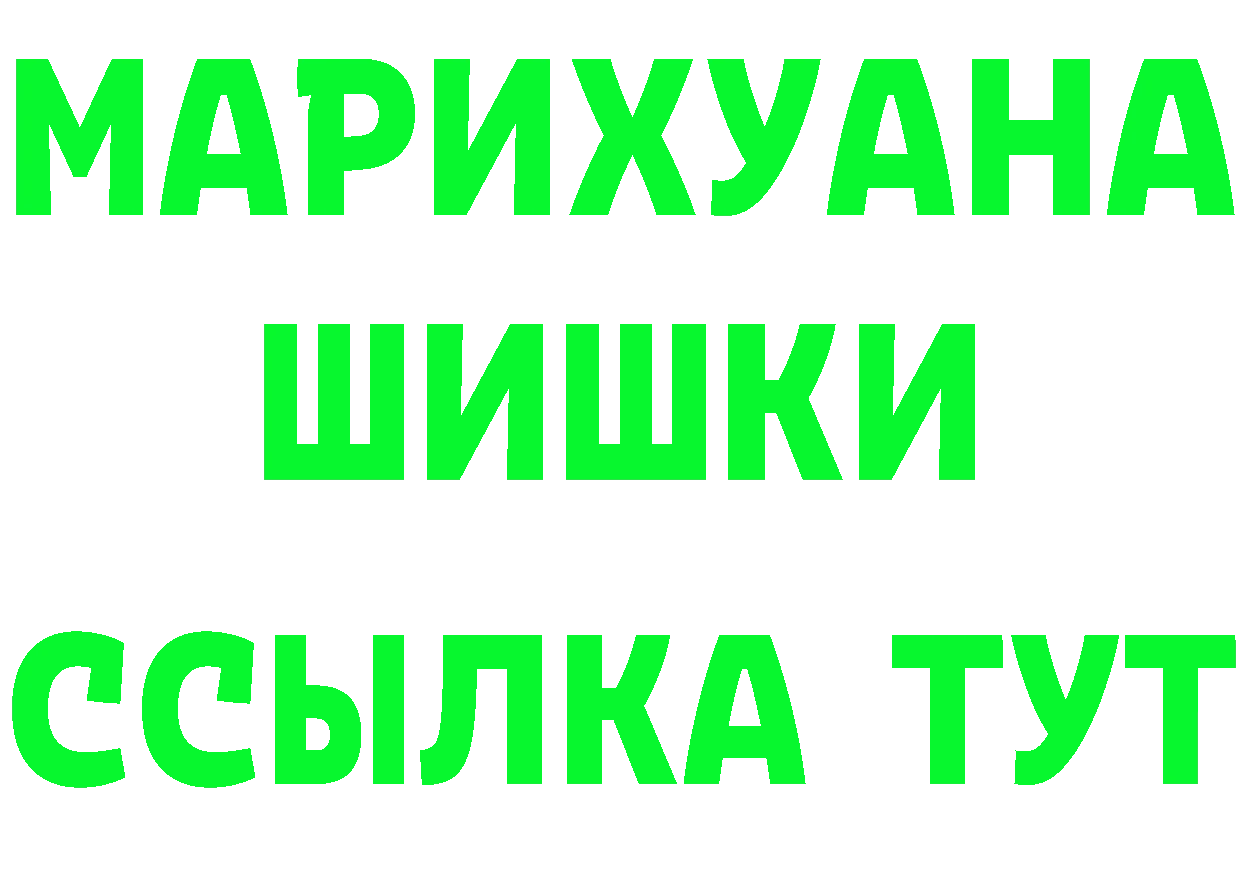 МАРИХУАНА
ШИШКИ
ССЫЛКА ТУТ